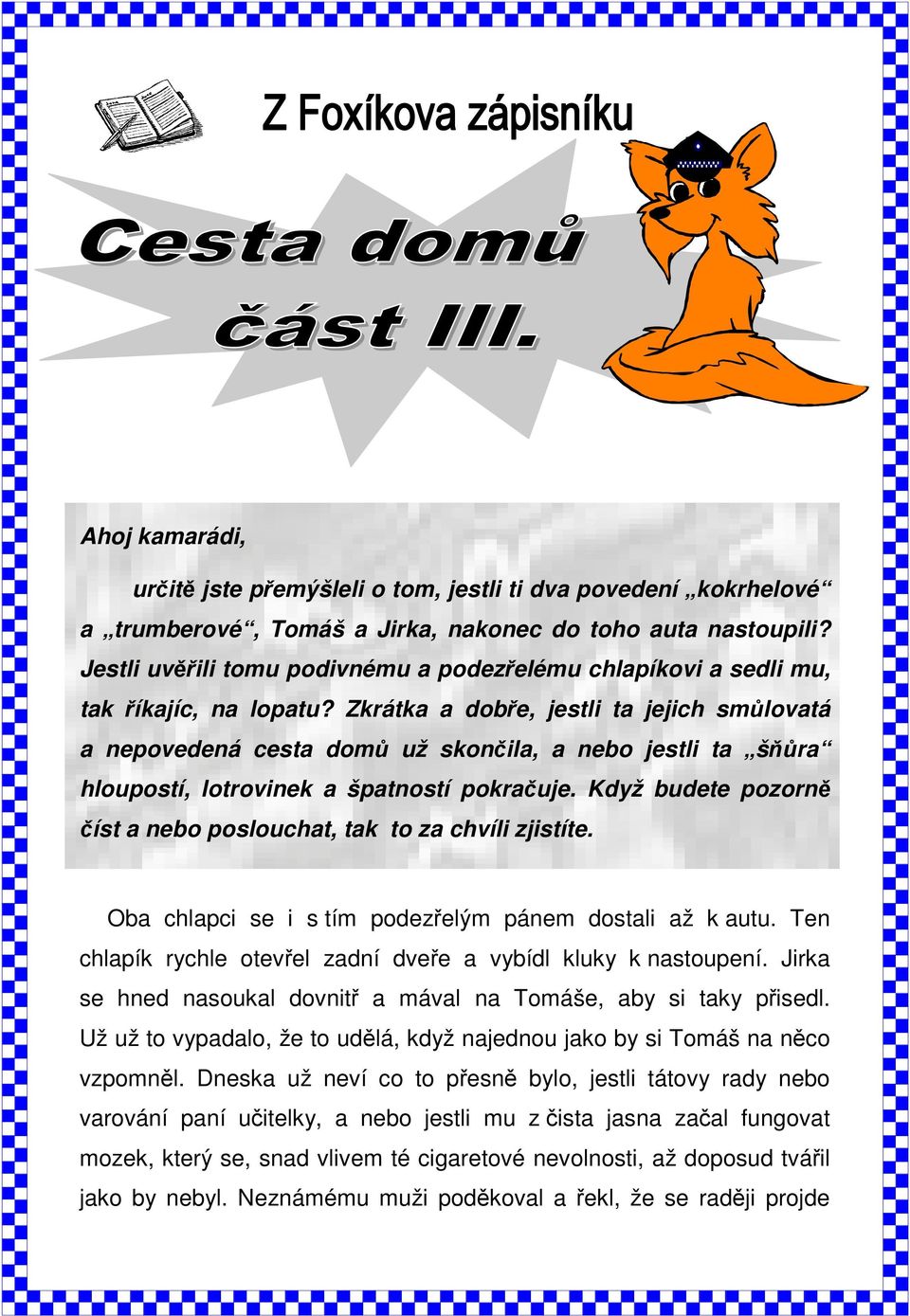 Z Foxíkova zápisníku

Cesta domů
část III.

Ahoj kamarádi,

určitě jste přemýšleli o tom, jestli ti dva povedení „kokrhelové“ a „trumberové“, Tomáš a Jirka, nakonec do toho auta nastoupili? Jestli uvěřili tomu podivnému a podezřelému chlapíkovi a sedli mu, tak říkajíc, na lopatu? Zkrátka a dobře, jestli ta jejich smůlovatá a nepovedená cesta domů už skončila, a nebo jestli ta „šňůra“ hloupostí, lotrovinek a špatností pokračuje. Když budete pozorně číst a nebo poslouchat, tak to za chvíli zjistíte.

Oba chlapci se i s tím podezřelým pánem dostali až k autu. Ten chlapík rychle otevřel zadní dveře a vybídl kluky k nastoupení. Jirka se hned nasoukal dovnitř a mával na Tomáše, aby si taky přisedl. Už už to vypadalo, že to udělá, když najednou jako by si Tomáš na něco vzpomněl. Dneska už neví co to přesně bylo, jestli tátovy rady nebo varování paní učitelky, a nebo jestli mu z čista jasna začal fungovat mozek, který se, snad vlivem té cigaretové nevolnosti, až doposud tvářil jako by nebyl. Neznámému muži poděkoval a řekl, že se raději projde